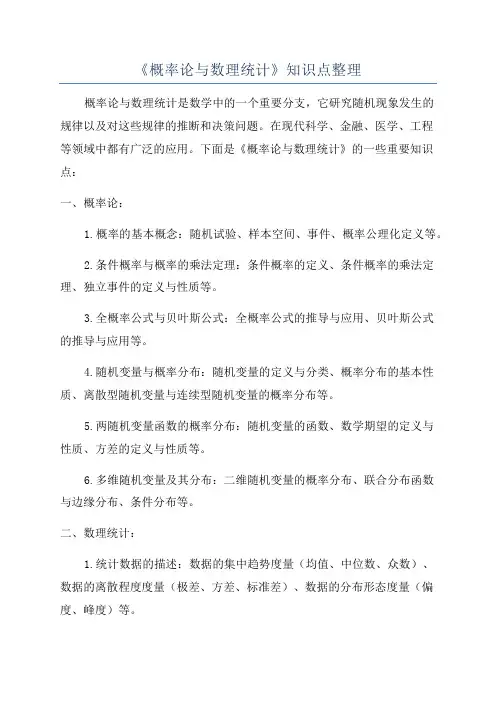 《概率论与数理统计》知识点整理

概率论与数理统计是数学中的一个重要分支，它研究随机现象发生的规律以及对这些规律的推断和决策问题。在现代科学、金融、医学、工程等领域中都有广泛的应用。下面是《概率论与数理统计》的一些重要知识点：

一、概率论：

1.概率的基本概念：随机试验、样本空间、事件、概率公理化定义等。

2.条件概率与概率的乘法定理：条件概率的定义、条件概率的乘法定理、独立事件的定义与性质等。

3.全概率公式与贝叶斯公式：全概率公式的推导与应用、贝叶斯公式的推导与应用等。

4.随机变量与概率分布：随机变量的定义与分类、概率分布的基本性质、离散型随机变量与连续型随机变量的概率分布等。

5.两随机变量函数的概率分布：随机变量的函数、数学期望的定义与性质、方差的定义与性质等。

6.多维随机变量及其分布：二维随机变量的概率分布、联合分布函数与边缘分布、条件分布等。

二、数理统计：

1.统计数据的描述：数据的集中趋势度量（均值、中位数、众数）、数据的离散程度度量（极差、方差、标准差）、数据的分布形态度量（偏度、峰度）等。